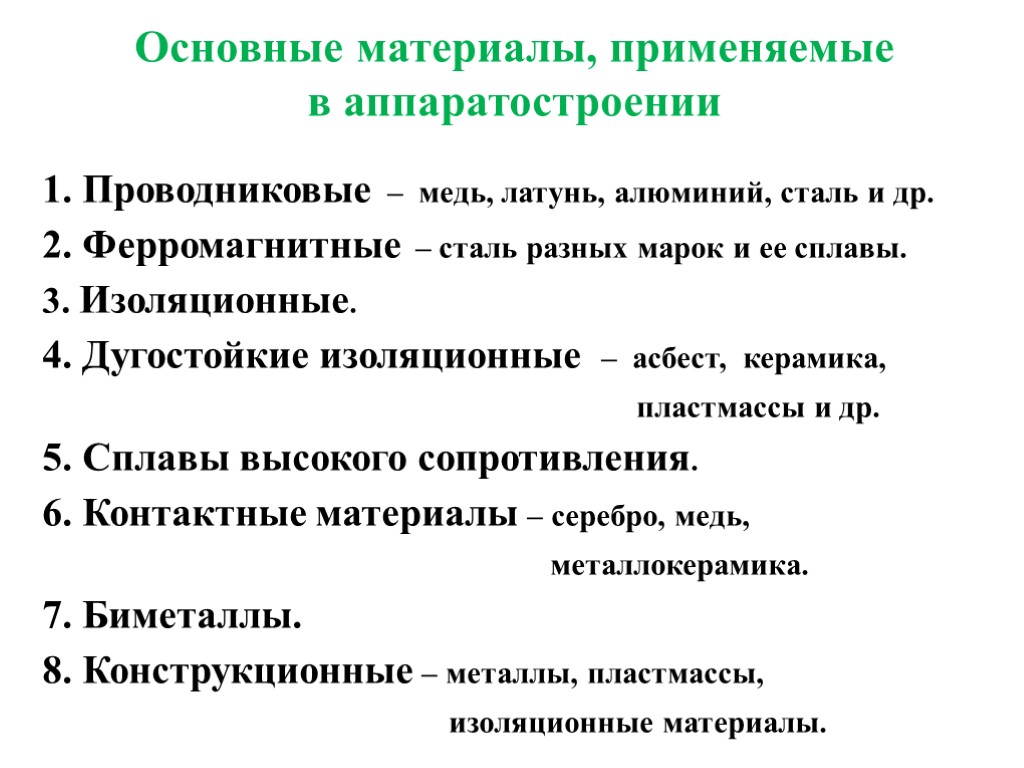 Основные материалы, применяемые в аппаратостроении

1. Проводниковые – медь, латунь, алюминий, сталь и др.
2. Ферромагнитные – сталь разных марок и ее сплавы.
3. Изоляционные.
4. Дугостойкие изоляционные – асбест, керамика, пластмассы и др.
5. Сплавы высокого сопротивления.
6. Контактные материалы – серебро, медь, металлокерамика.
7. Биметаллы.
8. Конструкционные – металлы, пластмассы, изоляционные материалы.